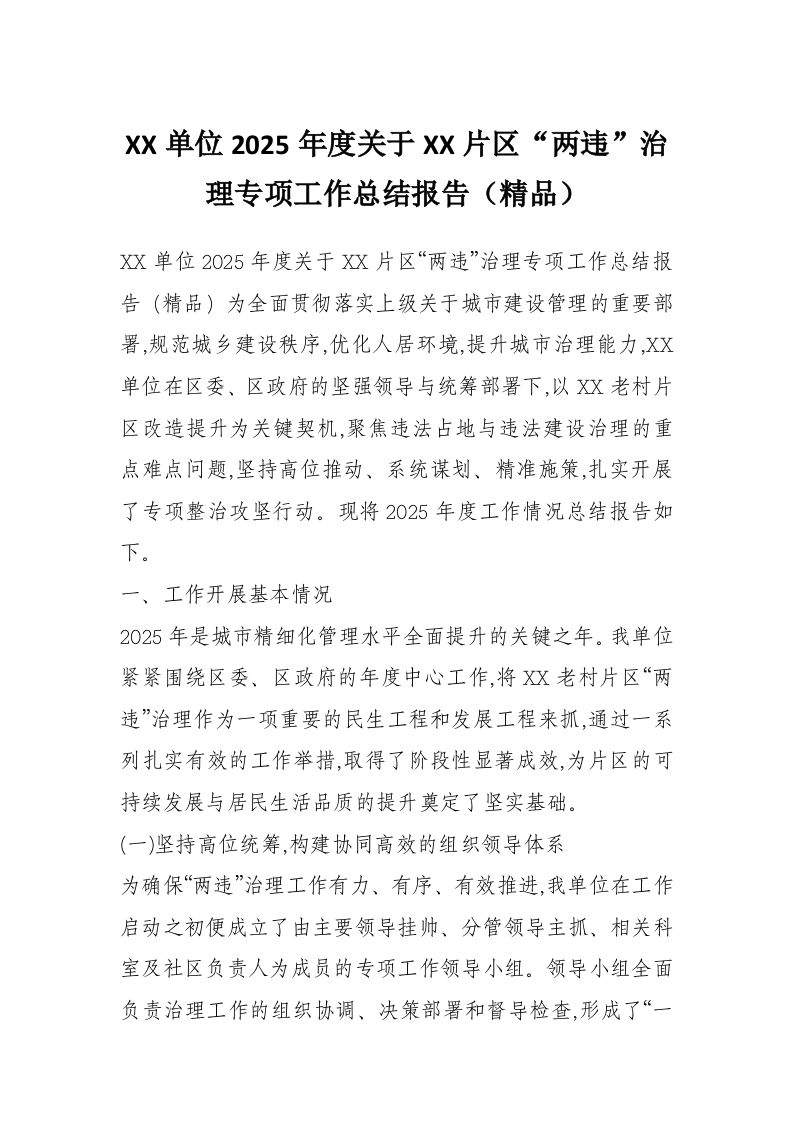 XX 单位 2025 年度关于 XX 片区“两违”治理专项工作总结报告（精品）

XX 单位 2025 年度关于 XX 片区“两违”治理专项工作总结报告（精品）为全面贯彻落实上级关于城市建设管理的重要部署,规范城乡建设秩序,优化人居环境,提升城市治理能力,XX 单位在区委、区政府的坚强领导与统筹部署下,以 XX 老村片区改造提升为关键契机,聚焦违法占地与违法建设治理的重点难点问题,坚持高位推动、系统谋划、精准施策,扎实开展了专项整治攻坚行动。现将 2025 年度工作情况总结报告如下。

一、工作开展基本情况

2025 年是城市精细化管理水平全面提升的关键之年。我单位紧紧围绕区委、区政府的年度中心工作,将 XX 老村片区“两违”治理作为一项重要的民生工程和发展工程来抓,通过一系列扎实有效的工作举措,取得了阶段性显著成效,为片区的可持续发展与居民生活品质的提升奠定了坚实基础。

(一)坚持高位统筹,构建协同高效的组织领导体系

为确保“两违”治理工作有力、有序、有效推进,我单位在工作启动之初便成立了由主要领导挂帅、分管领导主抓、相关科室及社区负责人为成员的专项工作领导小组。领导小组全面负责治理工作的组织协调、决策部署和督导检查,形成了“一